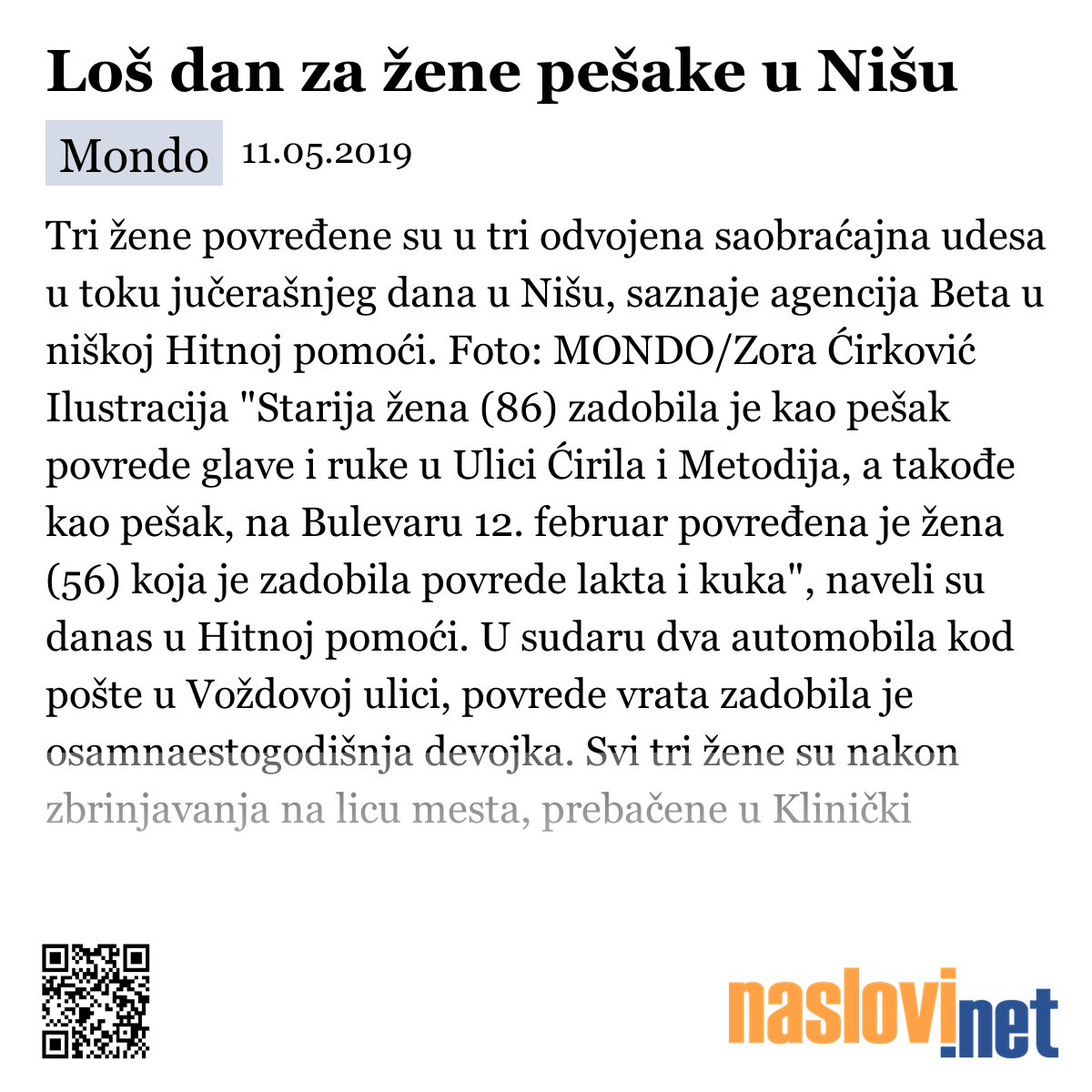 Loš dan za žene pešake u Nišu

Mondo 11.05.2019

Tri žene povređene su u tri odvojena saobraćajna udesa u toku jučerašnjeg dana u Nišu, saznaje agencija Beta u niškoj Hitnoj pomoći. Foto: MONDO/Zora Ćirković Ilustracija "Starija žena (86) zadobila je kao pešak povrede glave i ruke u Ulici Ćirila i Metodija, a takođe kao pešak, na Bulevaru 12. februar povređena je žena (56) koja je zadobila povrede lakta i kuka", naveli su danas u Hitnoj pomoći. U sudaru dva automobila kod pošte u Voždovoj ulici, povrede vrata zadobila je osamnaestogodišnja devojka. Svi tri žene su nakon zbrinjavanja na licu mesta, prebačene u Klinički

naslovi.net